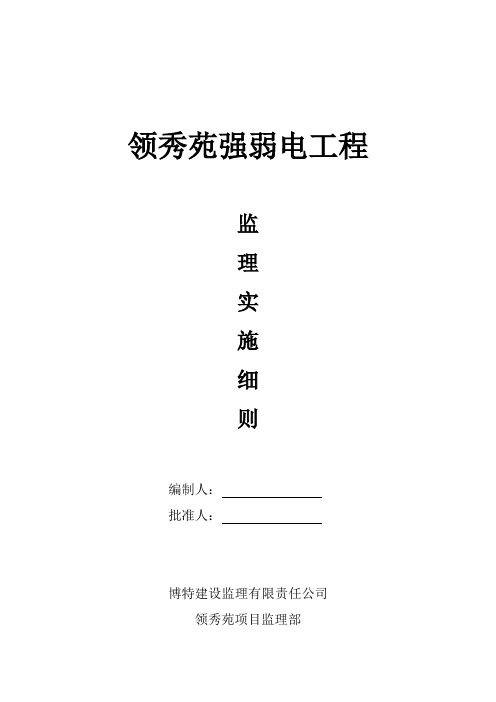 领秀苑强弱电工程

监
理
实
施
细
则

编制人：

批准人：

博特建设监理有限责任公司
领秀苑项目监理部